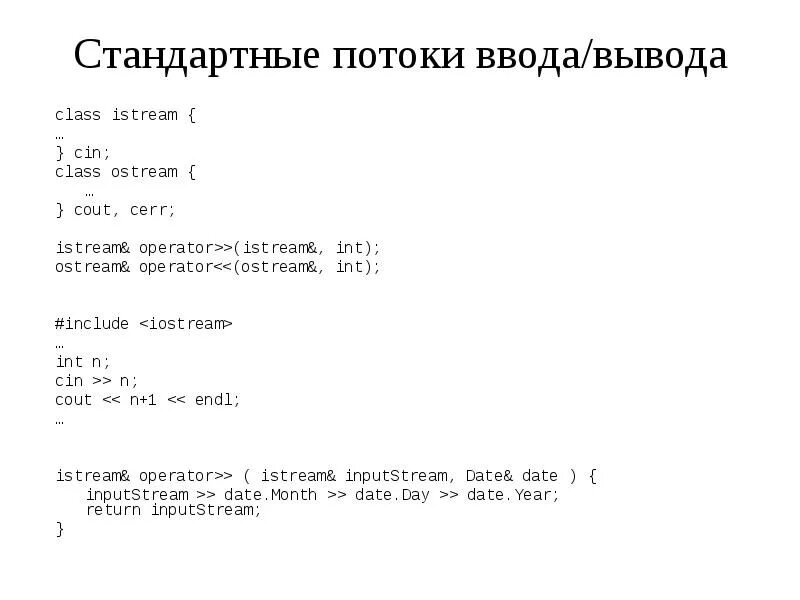 Стандартные потоки ввода/вывода

class istream {
…
} cin;
class ostream {
    …
} cout, cerr;

istream& operator>>(istream&, int);
ostream& operator<<(ostream&, int);

#include <iostream>
…
int n;
cin >> n;
cout << n+1 << endl;
…

istream& operator>> ( istream& inputStream, Date& date ) {
    inputStream >> date.Month >> date.Day >> date.Year;
    return inputStream;
}